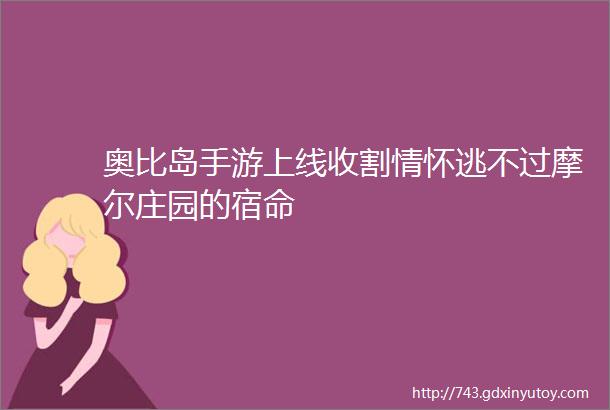 奥比岛手游上线收割情怀逃不过摩尔庄园的宿命

http://743.gdxinyutoy.com